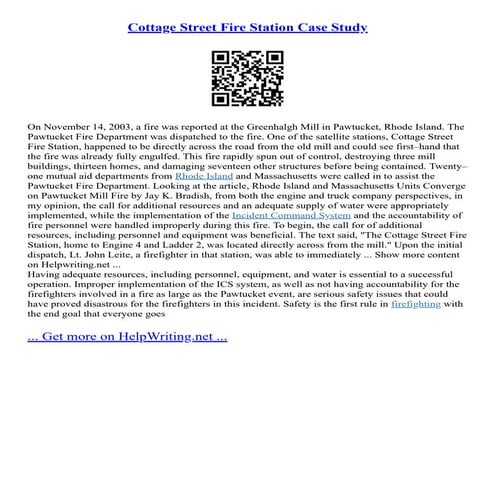 Cottage Street Fire Station Case Study

On November 14, 2003, a fire was reported at the Greenhalgh Mill in Pawtucket, Rhode Island. The Pawtucket Fire Department was dispatched to the fire. One of the satellite stations, Cottage Street Fire Station, happened to be directly across the road from the old mill and could see first–hand that the fire was already fully engulfed. This fire rapidly spun out of control, destroying three mill buildings, thirteen homes, and damaging seventeen other structures before being contained. Twenty–one mutual aid departments from Rhode Island and Massachusetts were called in to assist the Pawtucket Fire Department. Looking at the article, Rhode Island and Massachusetts Units Converge on Pawtucket Mill Fire by Jay K. Bradish, from both the engine and truck company perspectives, in my opinion, the call for additional resources and an adequate supply of water were appropriately implemented, while the implementation of the Incident Command System and the accountability of fire personnel were handled improperly during this fire. To begin, the call for of additional resources, including personnel and equipment was beneficial. The text said, "The Cottage Street Fire Station, home to Engine 4 and Ladder 2, was located directly across from the mill." Upon the initial dispatch, Lt. John Leite, a firefighter in that station, was able to immediately ... Show more content on Helpwriting.net ...
Having adequate resources, including personnel, equipment, and water is essential to a successful operation. Improper implementation of the ICS system, as well as not having accountability for the firefighters involved in a fire as large as the Pawtucket event, are serious safety issues that could have proved disastrous for the firefighters in this incident. Safety is the first rule in firefighting with the end goal that everyone goes

... Get more on HelpWriting.net ...